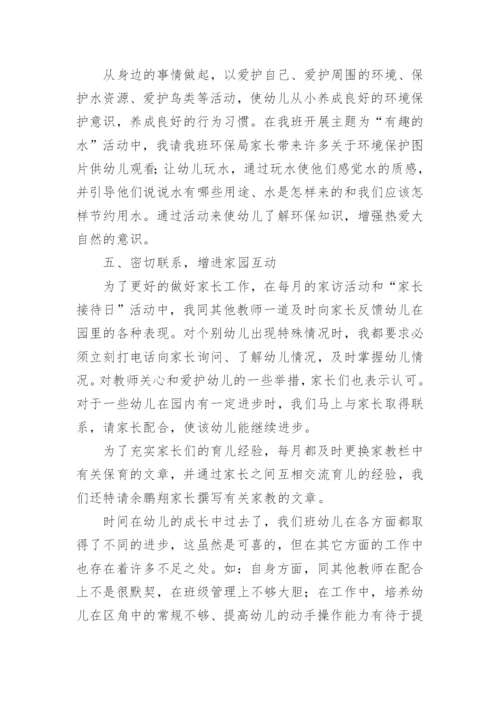 从身边的事情做起，以爱护自己、爱护周围的环境、保护水资源、爱护鸟类等活动，使幼儿从小养成良好的环境保护意识，养成良好的行为习惯。在我班开展主题为“有趣的水”活动中，我请我班环保局家长带来许多关于环境保护图片供幼儿观看；让幼儿玩水，通过玩水使他们感觉水的质感，并引导他们说说水有哪些用途、水是怎样来的和我们应该怎样节约用水。通过活动来使幼儿了解环保知识，增强热爱大自然的意识。

五、密切联系，增进家园互动

为了更好的做好家长工作，在每月的家访活动和“家长接待日”活动中，我同其他教师一道及时向家长反馈幼儿在园里的各种表现。对个别幼儿出现特殊情况时，我都要求必须立刻打电话向家长询问、了解幼儿情况，及时掌握幼儿情况。对教师关心和爱护幼儿的一些举措，家长们也表示认可。对于一些幼儿在园内有一定进步时，我们马上与家长取得联系，请家长配合，使该幼儿能继续进步。

为了充实家长们的育儿经验，每月都及时更换家教栏中有关保育的文章，并通过家长之间互相交流育儿的经验，我们还特请余鹏翔家长撰写有关家教的文章。

时间在幼儿的成长中过去了，我们班幼儿在各方面都取得了不同的进步，这虽然是可喜的，但在其它方面的工作中也存在着许多不足之处。如：自身方面，同其他教师在配合上不是很默契，在班级管理上不够大胆；在工作中，培养幼儿在区角中的常规不够、提高幼儿的动手操作能力有待于提